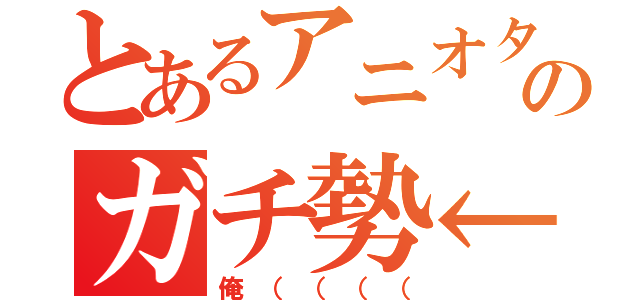 とあるアニオタの

ガチ勢←

俺((((